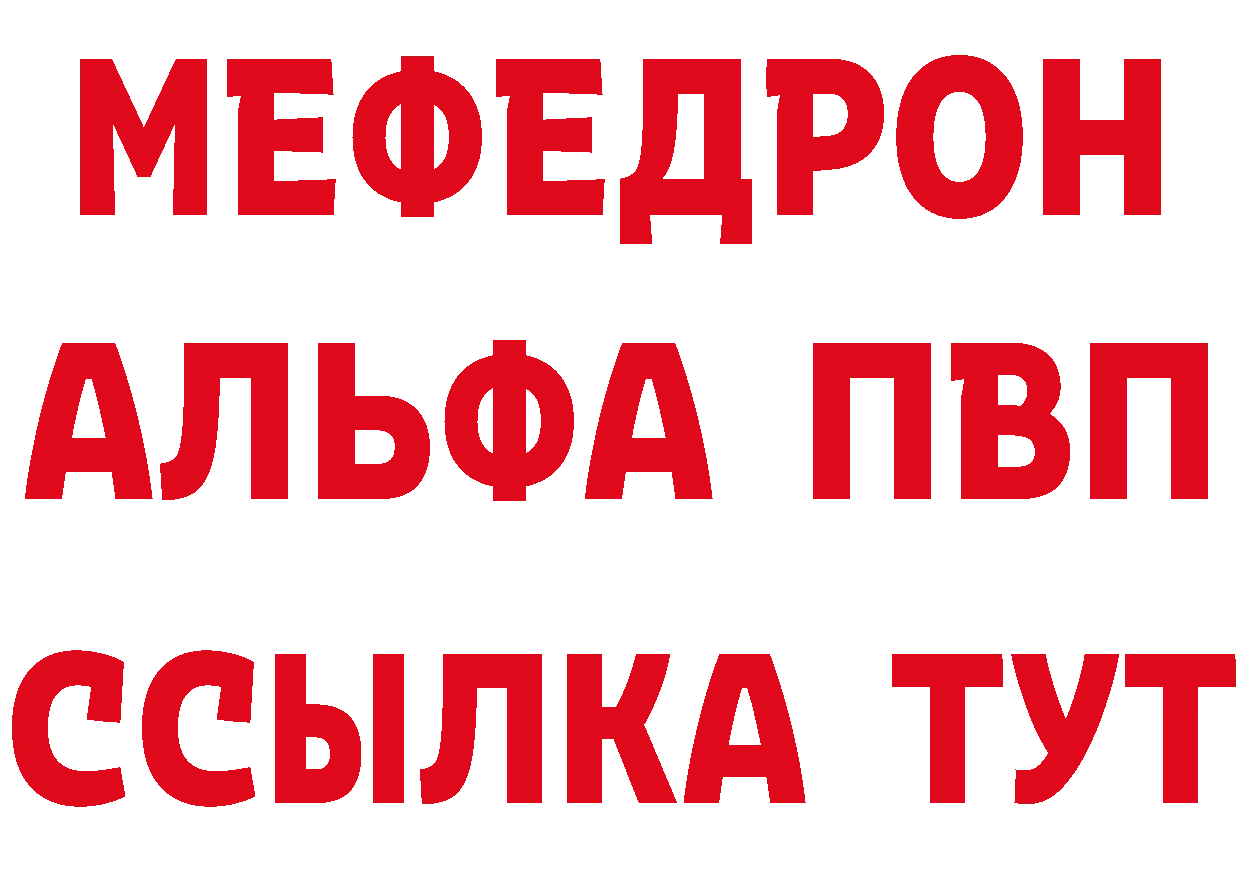 МЕФЕДРОН
АЛЬФА ПВП
ССЫЛКА ТУТ